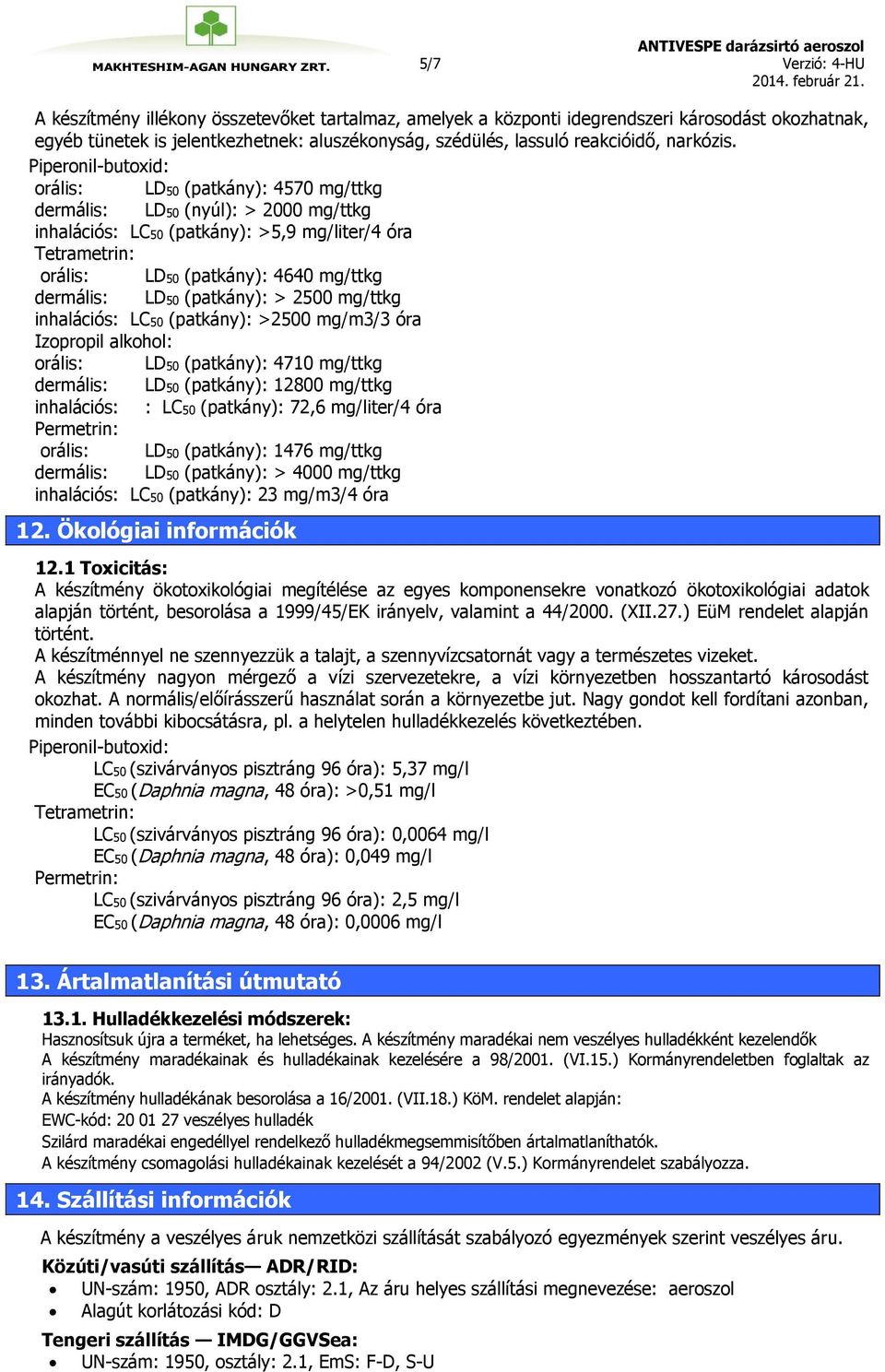 MAKHTESHIM-AGAN HUNGARY ZRT.

5/7

ANTIVESPE darázsirtó aeroszol
Verzió: 4-HU
2014. február 21.

A készítmény illékony összetevőket tartalmaz, amelyek a központi idegrendszeri károsodást okozhatnak, egyéb tünetek is jelentkezhetnek: aluszékonyság, szédülés, lassuló reakcióidő, narkózis.
Piperonil-butoxid:
orális: $LD_{50}$ (patkány): 4570 mg/ttkg
dermális: $LD_{50}$ (nyúl): > 2000 mg/ttkg
inhalációs: $LC_{50}$ (patkány): >5,9 mg/liter/4 óra
Tetrametrin:
orális: $LD_{50}$ (patkány): 4640 mg/ttkg
dermális: $LD_{50}$ (patkány): > 2500 mg/ttkg
inhalációs: $LC_{50}$ (patkány): >2500 mg/m3/3 óra
Izopropil alkohol:
orális: $LD_{50}$ (patkány): 4710 mg/ttkg
dermális: $LD_{50}$ (patkány): 12800 mg/ttkg
inhalációs: : $LC_{50}$ (patkány): 72,6 mg/liter/4 óra
Permetrin:
orális: $LD_{50}$ (patkány): 1476 mg/ttkg
dermális: $LD_{50}$ (patkány): > 4000 mg/ttkg
inhalációs: $LC_{50}$ (patkány): 23 mg/m3/4 óra

12. Ökológiai információk

12.1 Toxicitás:
A készítmény ökotoxikológiai megítélése az egyes komponensekre vonatkozó ökotoxikológiai adatok alapján történt, besorolása a 1999/45/EK irányelv, valamint a 44/2000. (XII.27.) EüM rendelet alapján történt.
A készítménnyel ne szennyezzük a talajt, a szennyvízcsatornát vagy a természetes vizeket.
A készítmény nagyon mérgező a vízi szervezetekre, a vízi környezetben hosszantartó károsodást okozhat. A normális/előírásszerű használat során a környezetbe jut. Nagy gondot kell fordítani azonban, minden további kibocsátásra, pl. a helytelen hulladékkezelés következtében.
Piperonil-butoxid:
$LC_{50}$ (szivárványos pisztráng 96 óra): 5,37 mg/l
$EC_{50}$ (Daphnia magna, 48 óra): >0,51 mg/l
Tetrametrin:
$LC_{50}$ (szivárványos pisztráng 96 óra): 0,0064 mg/l
$EC_{50}$ (Daphnia magna, 48 óra): 0,049 mg/l
Permetrin:
$LC_{50}$ (szivárványos pisztráng 96 óra): 2,5 mg/l
$EC_{50}$ (Daphnia magna, 48 óra): 0,0006 mg/l

13. Ártalmatlanítási útmutató

13.1. Hulladékkezelési módszerek:
Hasznosítsuk újra a terméket, ha lehetséges. A készítmény maradékai nem veszélyes hulladékként kezelendők
A készítmény maradékainak és hulladékainak kezelésére a 98/2001. (VI.15.) Kormányrendeletben foglaltak az irányadók.
A készítmény hulladékának besorolása a 16/2001. (VII.18.) KöM. rendelet alapján:
EWC-kód: 20 01 27 veszélyes hulladék
Szilárd maradékai engedéllyel rendelkező hulladékmegsemmisítőben ártalmatlaníthatók.
A készítmény csomagolási hulladékainak kezelését a 94/2002 (V.5.) Kormányrendelet szabályozza.

14. Szállítási információk

A készítmény a veszélyes áruk nemzetközi szállítását szabályozó egyezmények szerint veszélyes áru.
Közúti/vasúti szállítás— ADR/RID:
• UN-szám: 1950, ADR osztály: 2.1, Az áru helyes szállítási megnevezése: aeroszol
• Alagút korlátozási kód: D
Tengeri szállítás — IMDG/GGVSea:
• UN-szám: 1950, osztály: 2.1, EmS: F-D, S-U